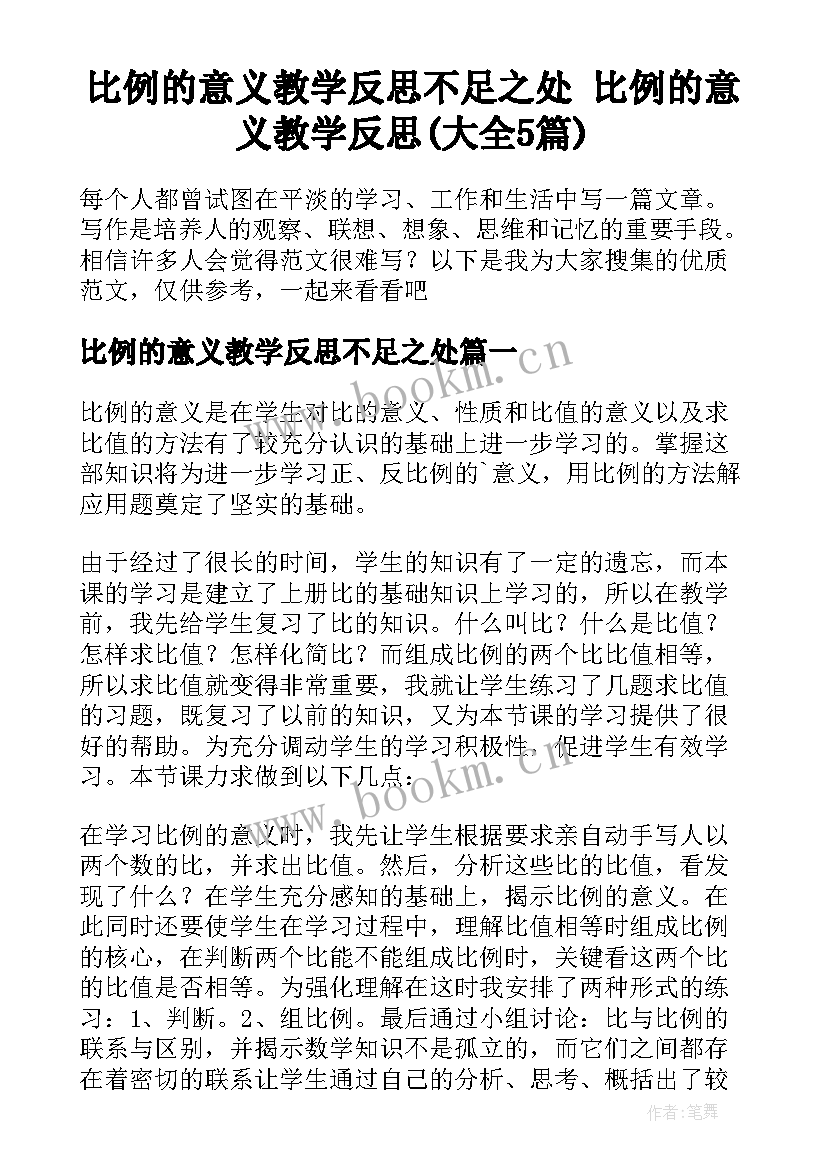 比例的意义教学反思不足之处 比例的意义教学反思(大全5篇)

每个人都曾试图在平淡的学习、工作和生活中写一篇文章。写作是培养人的观察、联想、想象、思维和记忆的重要手段。相信许多人会觉得范文很难写？以下是我为大家搜集的优质范文，仅供参考，一起来看看吧

比例的意义教学反思不足之处篇一

www.bookm.cn

比例的意义是在学生对比的意义、性质和比值的意义以及求比值的方法有了较充分认识的基础上进一步学习的。掌握这部知识将为进一步学习正、反比例的`意义，用比例的方法解应用题奠定了坚实的基础。

由于经过了很长的时间，学生的知识有了一定的遗忘，而本课的学习是建立了上册比的基础知识上学习的，所以在教学前，我先给学生复习了比的知识。什么叫比？什么是比值？怎样求比值？怎样化简比？而组成比例的两个比比值相等，所以求比值就变得非常重要，我就让学生练习了几题求比值的习题，既复习了以前的知识，又为本节课的学习提供了很好的帮助。为充分调动学生的学习积极性，促进学生有效学习。本节课力求做到以下几点：

www.bookm.cn

在学习比例的意义时，我先让学生根据要求亲自动手写人以两个数的比，并求出比值。然后，分析这些比的比值，看发现了什么？在学生充分感知的基础上，揭示比例的意义。在此同时还要使学生在学习过程中，理解比值相等时组成比例的核心，在判断两个比能不能组成比例时，关键看这两个比的比值是否相等。为强化理解在这时我安排了两种形式的练习：1、判断。2、组比例。最后通过小组讨论：比与比例的联系与区别，并揭示数学知识不是孤立的，而它们之间都存在着密切的联系让学生通过自己的分析、思考、概括出了较

作者：笔舞